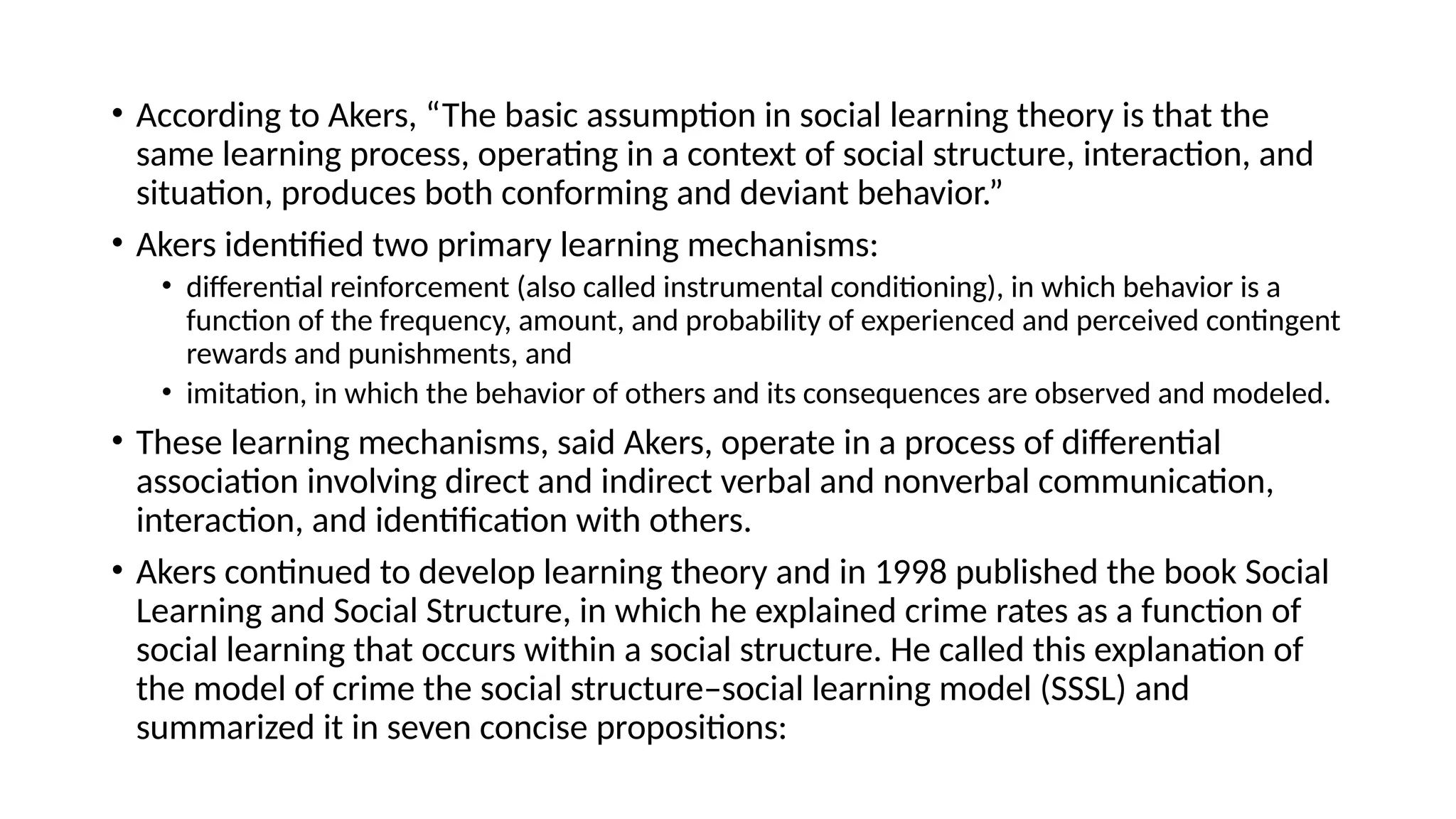 • According to Akers, “The basic assumption in social learning theory is that the same learning process, operating in a context of social structure, interaction, and situation, produces both conforming and deviant behavior.”

• Akers identified two primary learning mechanisms:

  • differential reinforcement (also called instrumental conditioning), in which behavior is a function of the frequency, amount, and probability of experienced and perceived contingent rewards and punishments, and

  • imitation, in which the behavior of others and its consequences are observed and modeled.

• These learning mechanisms, said Akers, operate in a process of differential association involving direct and indirect verbal and nonverbal communication, interaction, and identification with others.

• Akers continued to develop learning theory and in 1998 published the book Social Learning and Social Structure, in which he explained crime rates as a function of social learning that occurs within a social structure. He called this explanation of the model of crime the social structure–social learning model (SSSL) and summarized it in seven concise propositions: